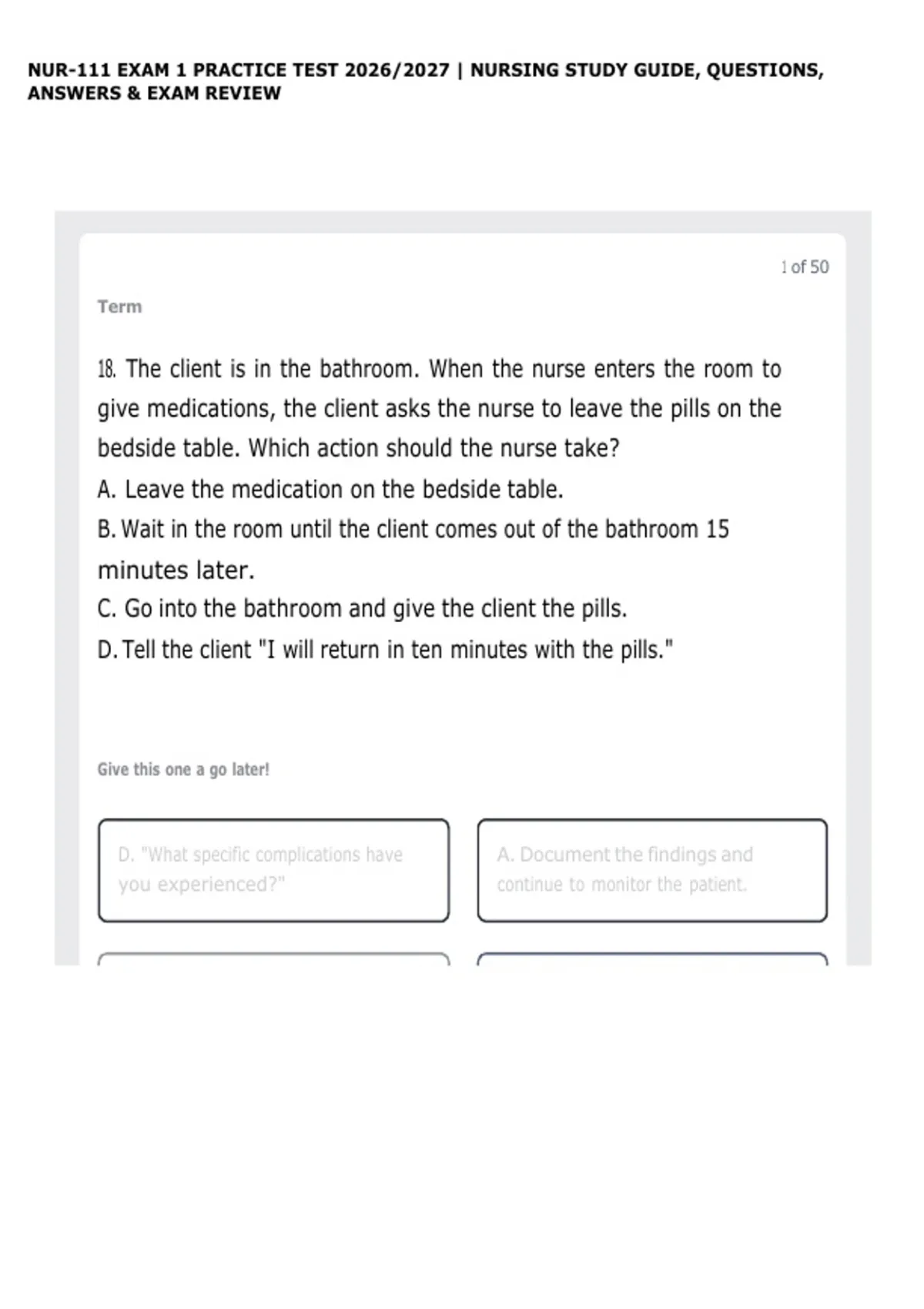 NUR-111 EXAM 1 PRACTICE TEST 2026/2027 | NURSING STUDY GUIDE, QUESTIONS, ANSWERS & EXAM REVIEW

1 of 50

Term

18. The client is in the bathroom. When the nurse enters the room to give medications, the client asks the nurse to leave the pills on the bedside table. Which action should the nurse take?

A. Leave the medication on the bedside table.

B. Wait in the room until the client comes out of the bathroom 15 minutes later.

C. Go into the bathroom and give the client the pills.

D. Tell the client "I will return in ten minutes with the pills."

Give this one a go later!

D. "What specific complications have you experienced?"

A. Document the findings and continue to monitor the patient.